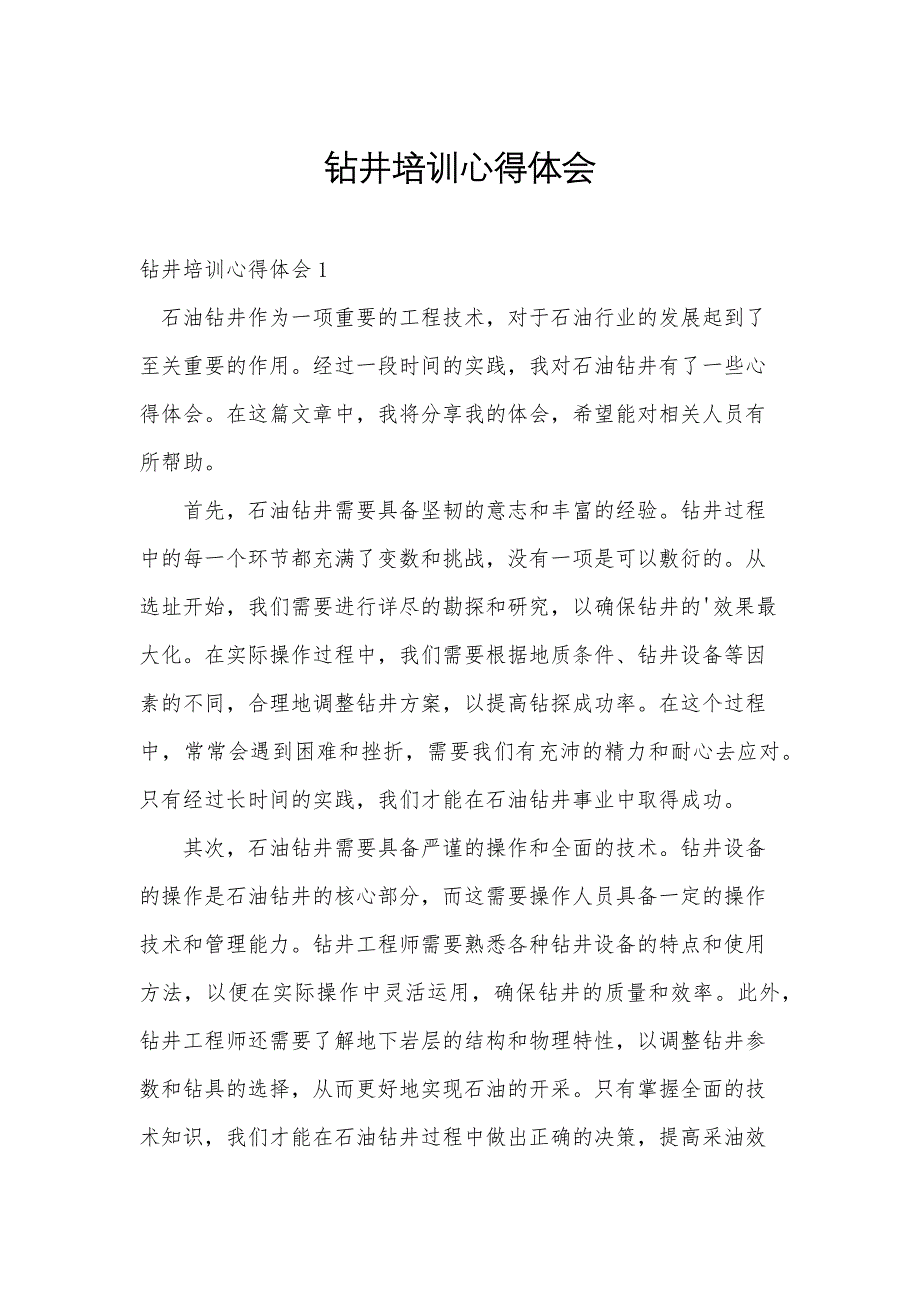 钻井培训心得体会

钻井培训心得体会 1

石油钻井作为一项重要的工程技术，对于石油行业的发展起到了至关重要的作用。经过一段时间的实践，我对石油钻井有了一些心得体会。在这篇文章中，我将分享我的体会，希望能对相关人员有所帮助。

首先，石油钻井需要具备坚韧的意志和丰富的经验。钻井过程中的每一个环节都充满了变数和挑战，没有一项是可以敷衍的。从选址开始，我们需要进行详尽的勘探和研究，以确保钻井的'效果最大化。在实际操作过程中，我们需要根据地质条件、钻井设备等因素的不同，合理地调整钻井方案，以提高钻探成功率。在这个过程中，常常会遇到困难和挫折，需要我们有充沛的精力和耐心去应对。只有经过长时间的实践，我们才能在石油钻井事业中取得成功。

其次，石油钻井需要具备严谨的操作和全面的技术。钻井设备的操作是石油钻井的核心部分，而这需要操作人员具备一定的操作技术和管理能力。钻井工程师需要熟悉各种钻井设备的特点和使用方法，以便在实际操作中灵活运用，确保钻井的质量和效率。此外，钻井工程师还需要了解地下岩层的结构和物理特性，以调整钻井参数和钻具的选择，从而更好地实现石油的开采。只有掌握全面的技术知识，我们才能在石油钻井过程中做出正确的决策，提高采油效